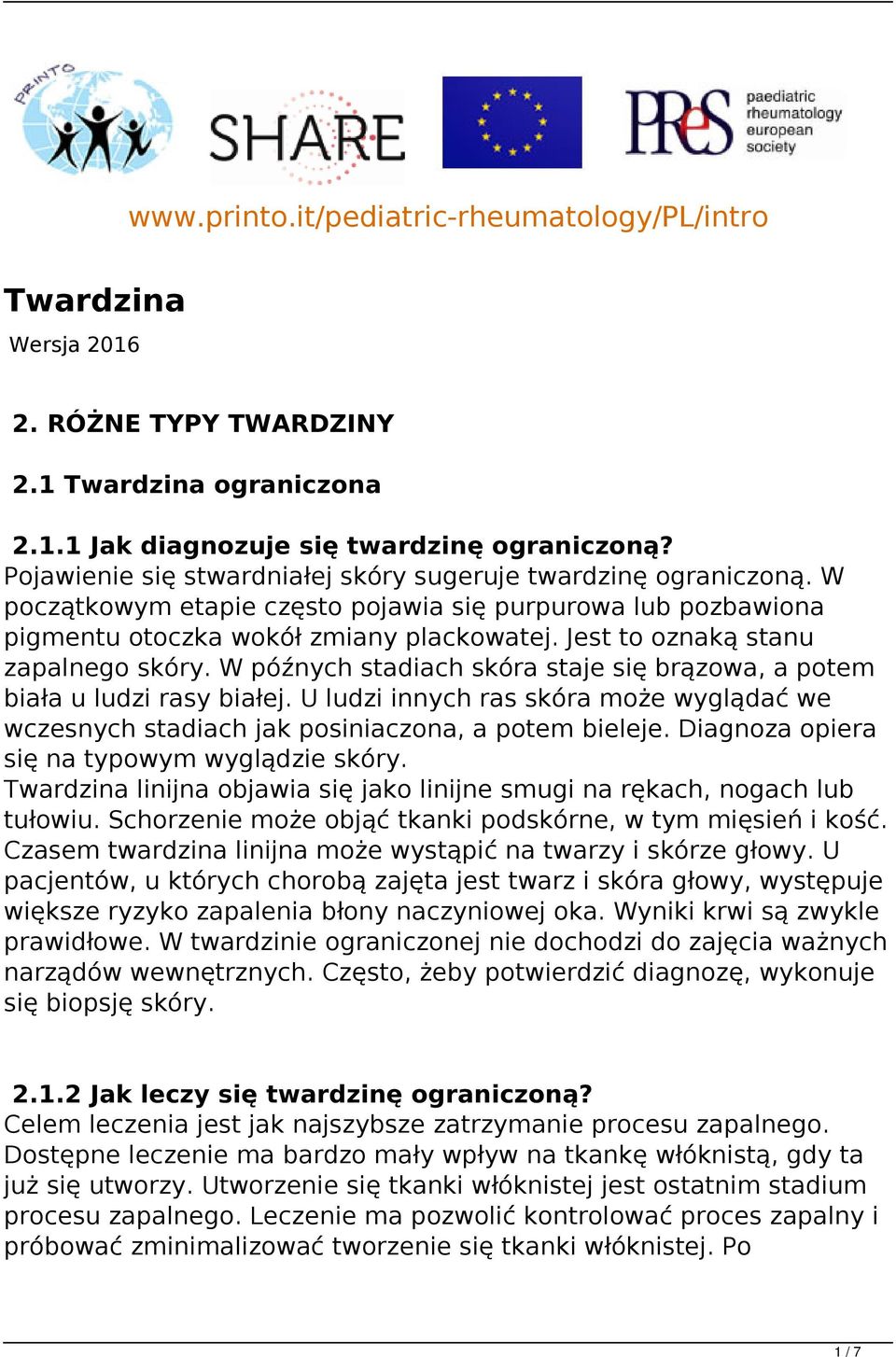 PRINTO

SHARE

PReS paediatric rheumatology european society

www.printo.it/pediatric-rheumatology/PL/intro

Twardzina

Wersja 2016

2. RÓŻNE TYPY TWARDZINY

2.1 Twardzina ograniczona

2.1.1 Jak diagnozuje się twardzinę ograniczoną?
Pojawienie się stwardniałej skóry sugeruje twardzinę ograniczoną. W początkowym etapie często pojawia się purpurowa lub pozbawiona pigmentu otoczka wokół zmiany plackowatej. Jest to oznaką stanu zapalnego skóry. W późnych stadiach skóra staje się brązowa, a potem biała u ludzi rasy białej. U ludzi innych ras skóra może wyglądać we wczesnych stadiach jak posiniaczona, a potem bieleje. Diagnoza opiera się na typowym wyglądzie skóry.
Twardzina linijna objawia się jako linijne smugi na rękach, nogach lub tułowiu. Schorzenie może objąć tkanki podskórne, w tym mięsień i kość. Czasem twardzina linijna może wystąpić na twarzy i skórze głowy. U pacjentów, u których chorobą zajęta jest twarz i skóra głowy, występuje większe ryzyko zapalenia błony naczyniowej oka. Wyniki krwi są zwykle prawidłowe. W twardzinie ograniczonej nie dochodzi do zajęcia ważnych narządów wewnętrznych. Często, żeby potwierdzić diagnozę, wykonuje się biopsję skóry.

2.1.2 Jak leczy się twardzinę ograniczoną?
Celem leczenia jest jak najszybsze zatrzymanie procesu zapalnego. Dostępne leczenie ma bardzo mały wpływ na tkankę włóknistą, gdy ta już się utworzy. Utworzenie się tkanki włóknistej jest ostatnim stadium procesu zapalnego. Leczenie ma pozwolić kontrolować proces zapalny i próbować zminimalizować tworzenie się tkanki włóknistej. Po

1 / 7